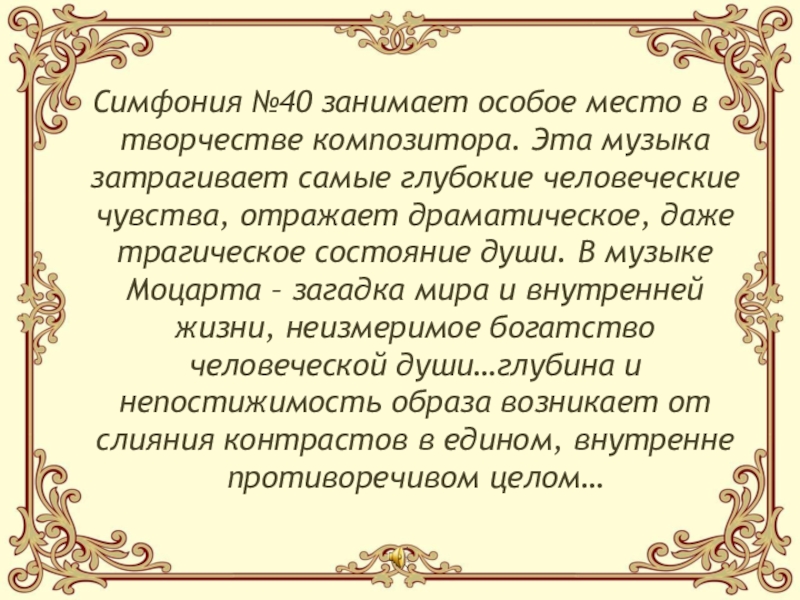 Симфония №40 занимает особое место в творчестве композитора. Эта музыка затрагивает самые глубокие человеческие чувства, отражает драматическое, даже трагическое состояние души. В музыке Моцарта – загадка мира и внутренней жизни, неизмеримое богатство человеческой души…глубина и непостижимость образа возникает от слияния контрастов в едином, внутренне противоречивом целом…